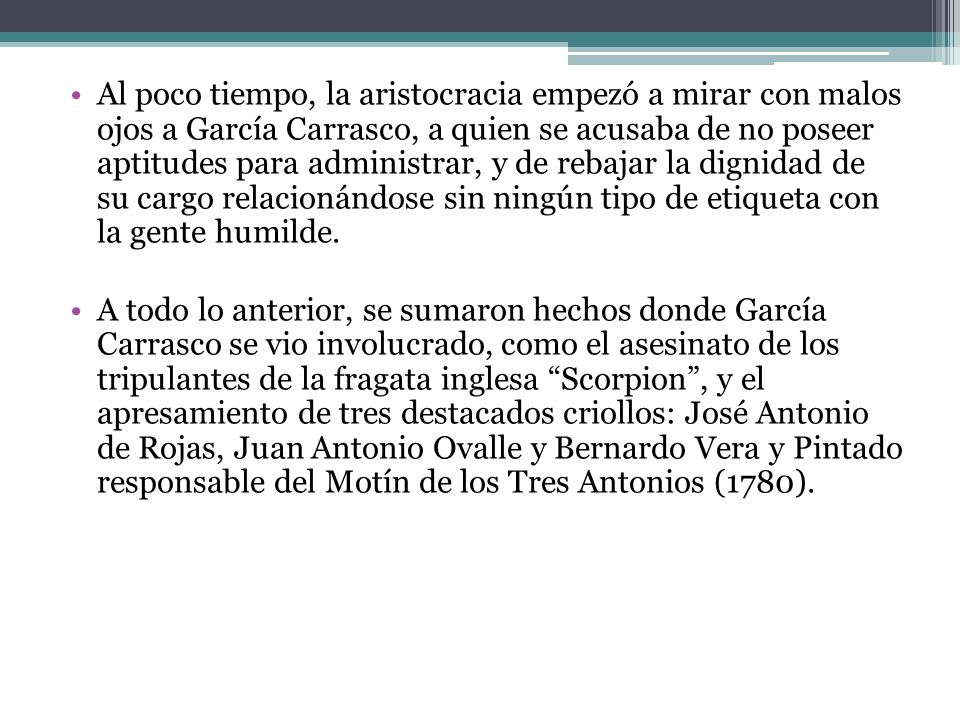 • Al poco tiempo, la aristocracia empezó a mirar con malos ojos a García Carrasco, a quien se acusaba de no poseer aptitudes para administrar, y de rebajar la dignidad de su cargo relacionándose sin ningún tipo de etiqueta con la gente humilde.

• A todo lo anterior, se sumaron hechos donde García Carrasco se vio involucrado, como el asesinato de los tripulantes de la fragata inglesa “Scorpion”, y el apresamiento de tres destacados criollos: José Antonio de Rojas, Juan Antonio Ovalle y Bernardo Vera y Pintado responsable del Motín de los Tres Antonios (1780).